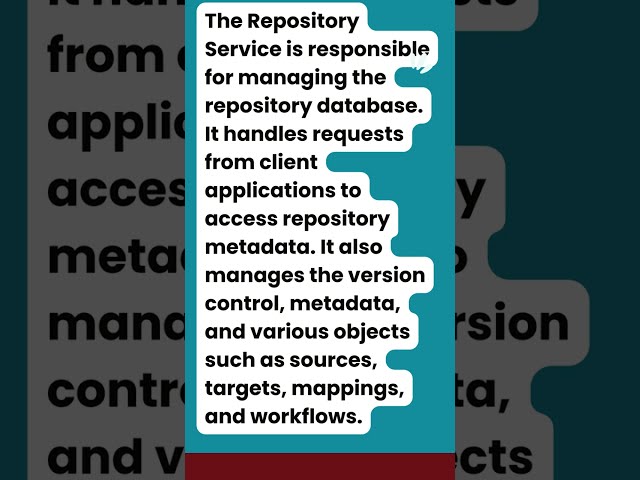 The Repository Service is responsible for managing the repository database. It handles requests from client applications to access repository metadata. It also manages the version control, metadata, and various objects such as sources, targets, mappings, and workflows.